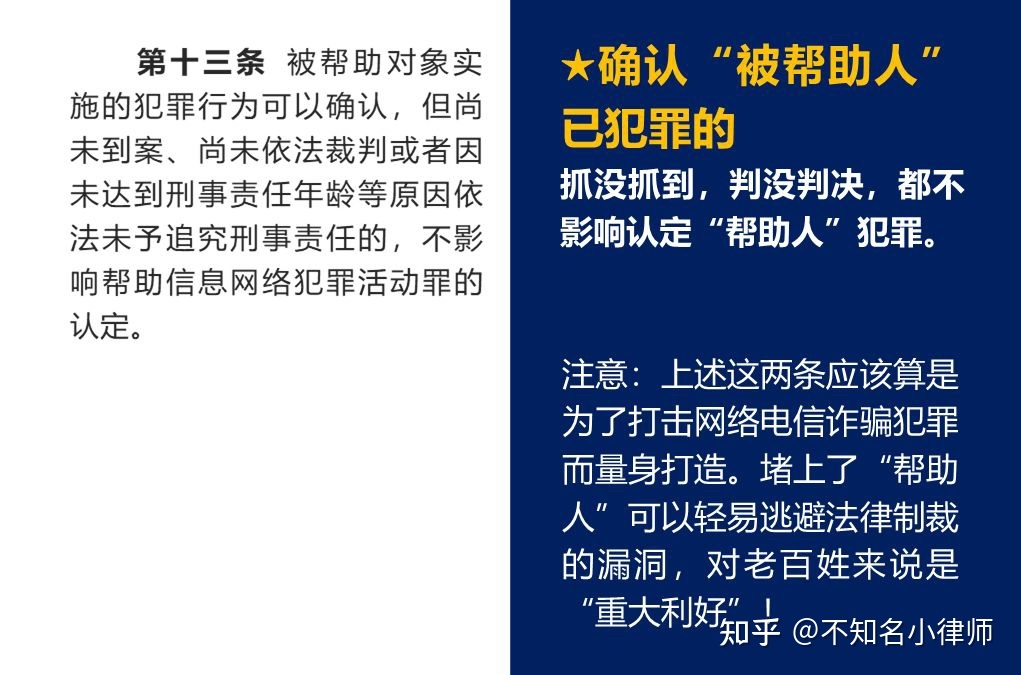 第十三条 被帮助对象实施的犯罪行为可以确认，但尚未到案、尚未依法裁判或者因未达到刑事责任年龄等原因依法未予追究刑事责任的，不影响帮助信息网络犯罪活动罪的认定。

★确认“被帮助人”已犯罪的

抓没抓到，判没判决，都不影响认定“帮助人”犯罪。

注意：上述这两条应该算是为了打击网络电信诈骗犯罪而量身打造。堵上了“帮助人”可以轻易逃避法律制裁的漏洞，对老百姓来说是“重大利好”！

知乎 @不知名小律师